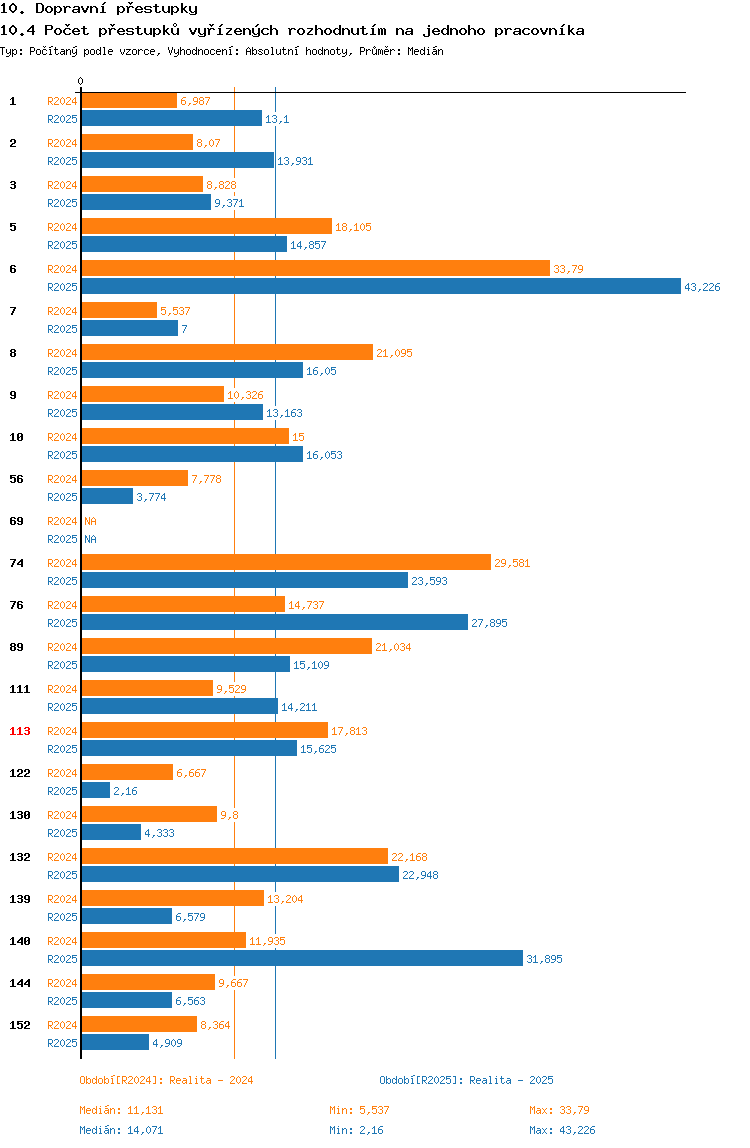 10. Dopravní přestupky
10.4 Počet přestupků vyřízených rozhodnutím na jednoho pracovníka
Typ: Počítaný podle vzorce, Vyhodnocení: Absolutní hodnoty, Průměr: Medián

0

1 R2024 6,987
R2025 13,1
2 R2024 8,07
R2025 13,931
3 R2024 8,828
R2025 9,371
5 R2024 18,105
R2025 14,857
6 R2024 33,79
R2025 43,226
7 R2024 5,537
R2025 7
8 R2024 21,095
R2025 16,05
9 R2024 10,326
R2025 13,163
10 R2024 15
R2025 16,053
56 R2024 7,778
R2025 3,774
69 R2024 NA
R2025 NA
74 R2024 29,581
R2025 23,593
76 R2024 14,737
R2025 27,895
89 R2024 21,034
R2025 15,109
111 R2024 9,529
R2025 14,211
113 R2024 17,813
R2025 15,625
122 R2024 6,667
R2025 2,16
130 R2024 9,8
R2025 4,333
132 R2024 22,168
R2025 22,948
139 R2024 13,204
R2025 6,579
140 R2024 11,935
R2025 31,895
144 R2024 9,667
R2025 6,563
152 R2024 8,364
R2025 4,909

Období[R2024]: Realita - 2024
Období[R2025]: Realita - 2025

Medián: 11,131 Min: 5,537 Max: 33,79
Medián: 14,071 Min: 2,16 Max: 43,226